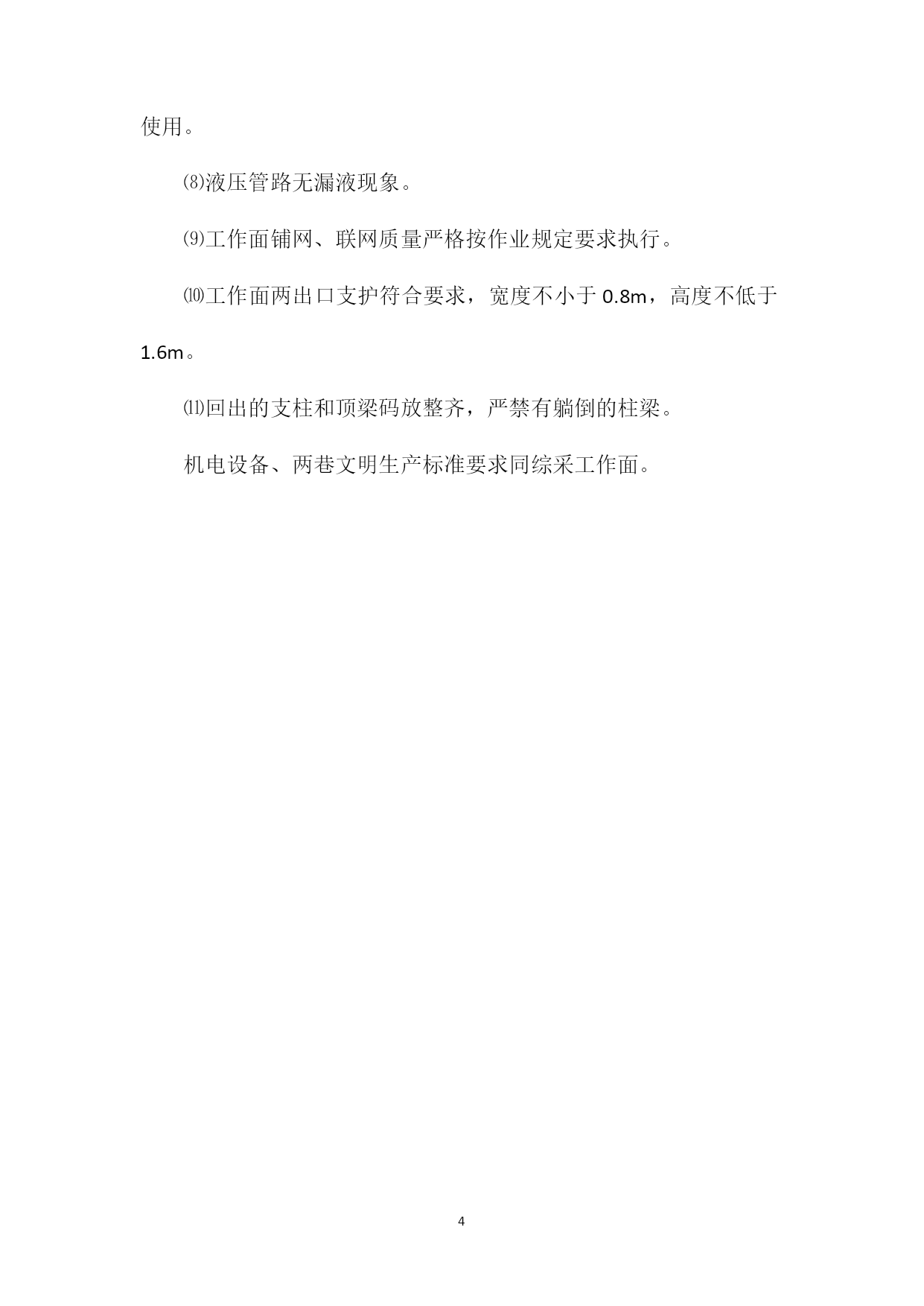 使用。

⑻液压管路无漏液现象。

⑼工作面铺网、联网质量严格按作业规定要求执行。

⑽工作面两出口支护符合要求，宽度不小于 0.8m，高度不低于 1.6m。

⑾回出的支柱和顶梁码放整齐，严禁有躺倒的柱梁。

机电设备、两巷文明生产标准要求同综采工作面。

4